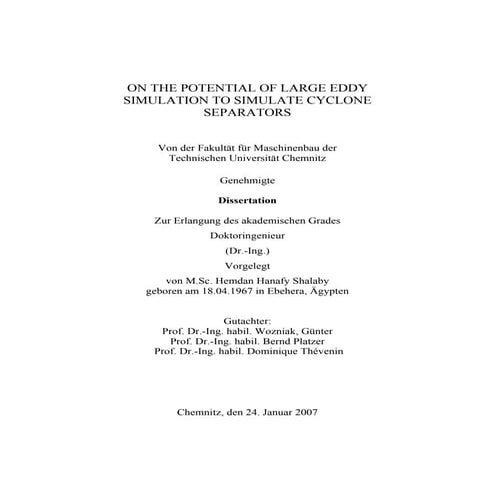 ON THE POTENTIAL OF LARGE EDDY SIMULATION TO SIMULATE CYCLONE SEPARATORS

Von der Fakultät für Maschinenbau der Technischen Universität Chemnitz

Genehmigte

Dissertation

Zur Erlangung des akademischen Grades

Doktoringenieur

(Dr.-Ing.)

Vorgelegt

von M.Sc. Hemdan Hanafy Shalaby
geboren am 18.04.1967 in Ebehera, Ägypten

Gutachter:
Prof. Dr.-Ing. habil. Wozniak, Günter
Prof. Dr.-Ing. habil. Bernd Platzer
Prof. Dr.-Ing. habil. Dominique Thévenin

Chemnitz, den 24. Januar 2007